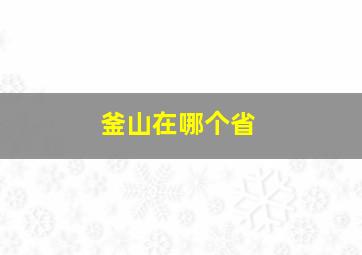 釜山在哪个省